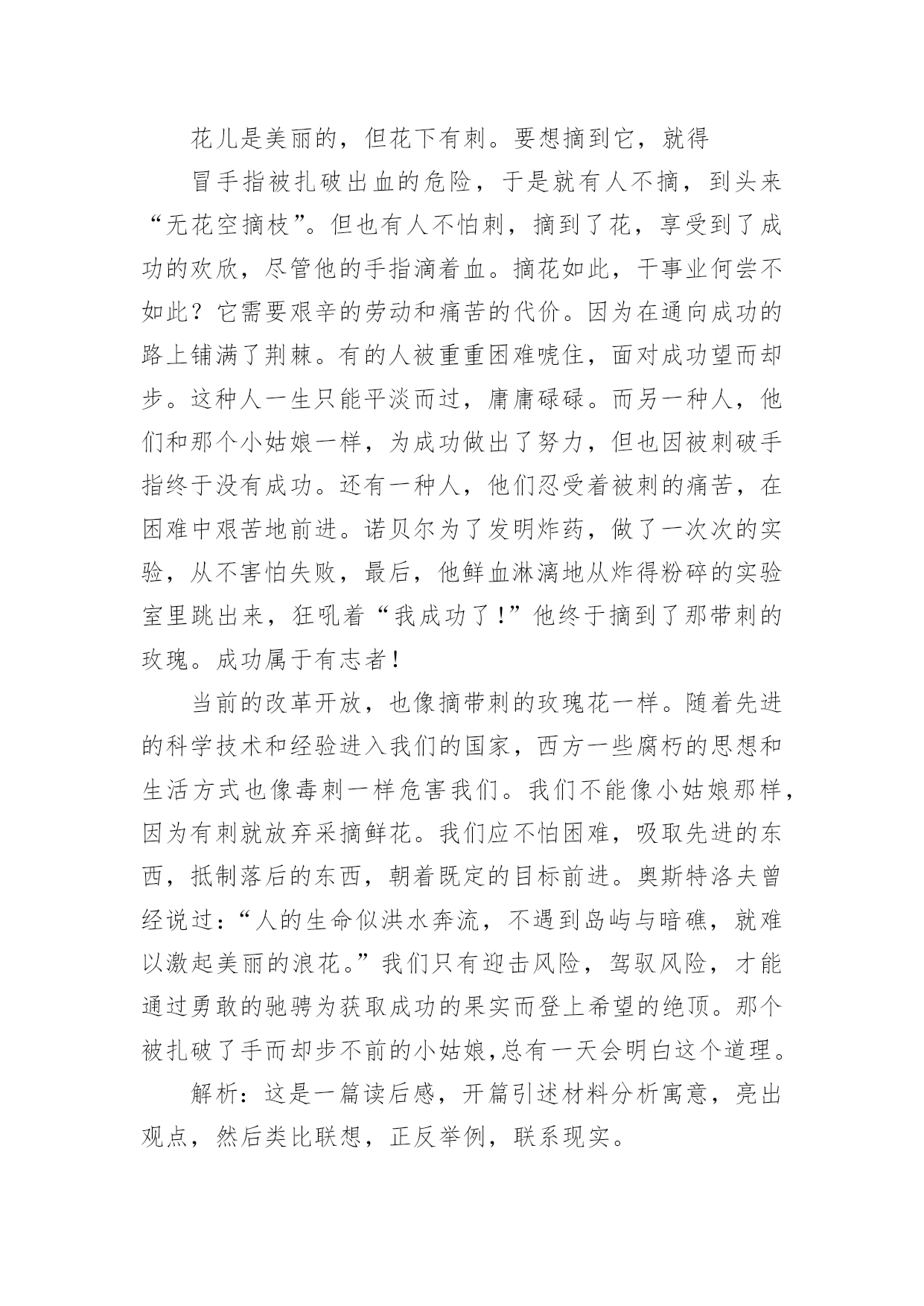 花儿是美丽的，但花下有刺。要想摘到它，就得

冒手指被扎破出血的危险，于是就有人不摘，到头来“无花空摘枝”。但也有人不怕刺，摘到了花，享受到了成功的欢欣，尽管他的手指滴着血。摘花如此，干事业何尝不如此？它需要艰辛的劳动和痛苦的代价。因为在通向成功的路上铺满了荆棘。有的人被重重困难唬住，面对成功望而却步。这种人一生只能平淡而过，庸庸碌碌。而另一种人，他们和那个小姑娘一样，为成功做出了努力，但也因被刺破手指终于没有成功。还有一种人，他们忍受着被刺的痛苦，在困难中艰苦地前进。诺贝尔为了发明炸药，做了一次次的实验，从不害怕失败，最后，他鲜血淋漓地从炸得粉碎的实验室里跳出来，狂吼着“我成功了！”他终于摘到了那带刺的玫瑰。成功属于有志者！

当前的改革开放，也像摘带刺的玫瑰花一样。随着先进的科学技术和经验进入我们的国家，西方一些腐朽的思想和生活方式也像毒刺一样危害我们。我们不能像小姑娘那样，因为有刺就放弃采摘鲜花。我们应不怕困难，吸取先进的东西，抵制落后的东西，朝着既定的目标前进。奥斯特洛夫曾经说过：“人的生命似洪水奔流，不遇到岛屿与暗礁，就难以激起美丽的浪花。”我们只有迎击风险，驾驭风险，才能通过勇敢的驰骋为获取成功的果实而登上希望的绝顶。那个被扎破了手而却步不前的小姑娘,总有一天会明白这个道理。

解析：这是一篇读后感，开篇引述材料分析寓意，亮出观点，然后类比联想，正反举例，联系现实。